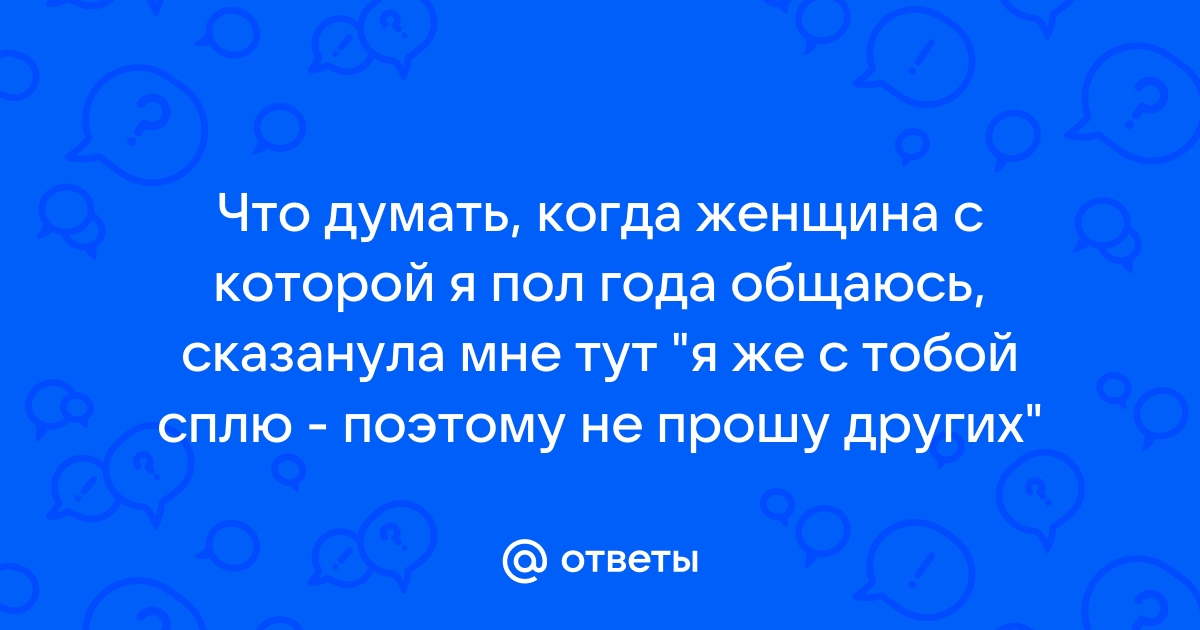 Что думать, когда женщина с которой я пол года общаюсь, сказанула мне тут "я же с тобой сплю - поэтому не прошу других"

@ ответы